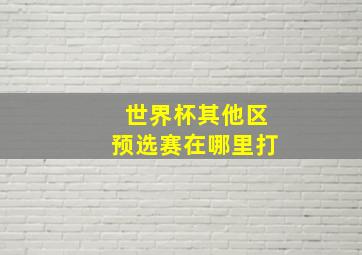 世界杯其他区
预选赛在哪里打